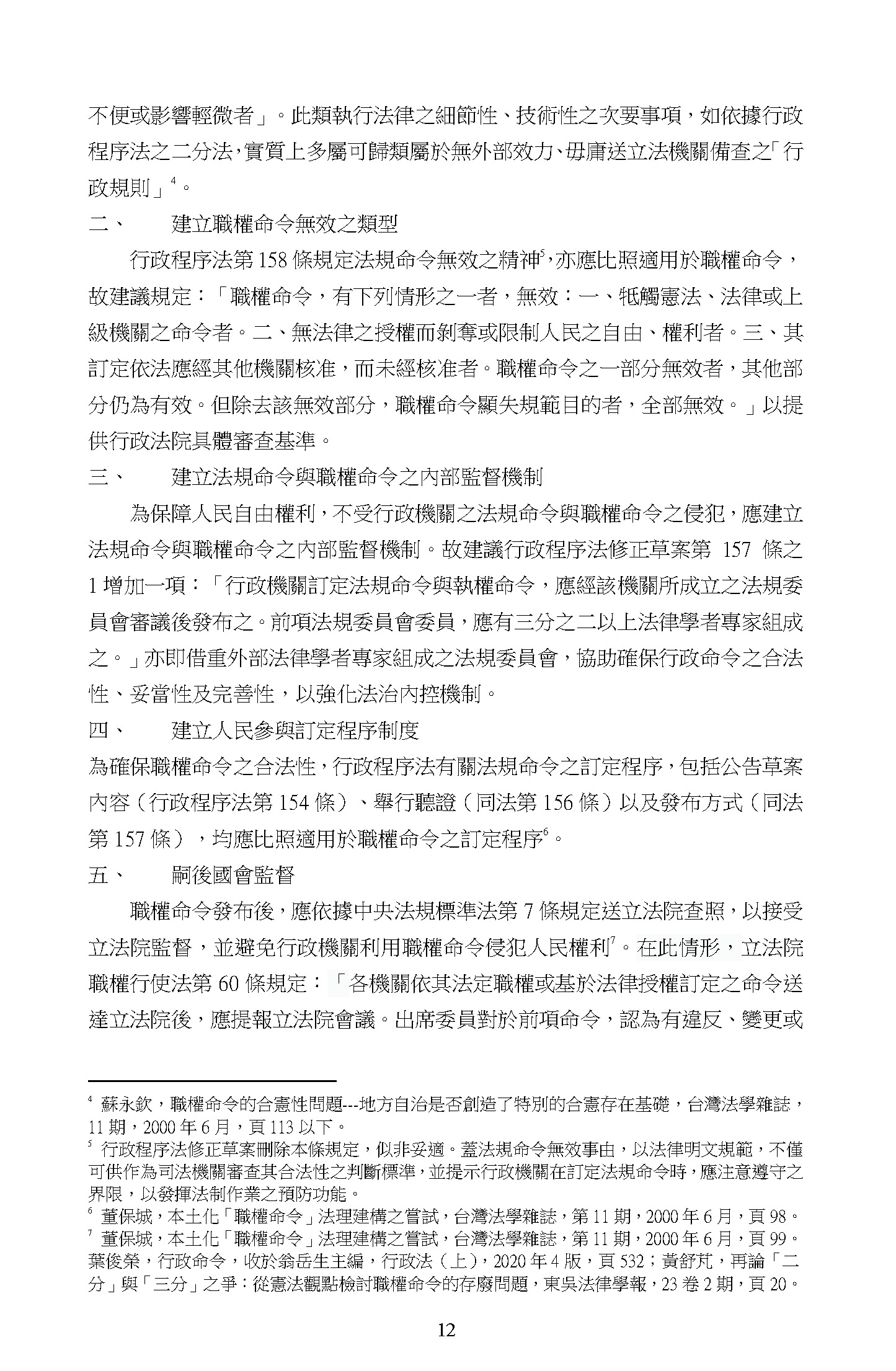 不便或影響輕微者」。此類執行法律之細節性、技術性之次要事項，如依據行政程序法之二分法，實質上多屬可歸類屬於無外部效力、毋庸送立法機關備查之「行政規則」$^4$。

二、　建立職權命令無效之類型

行政程序法第 158 條規定法規命令無效之精神$^5$，亦應比照適用於職權命令，故建議規定：「職權命令，有下列情形之一者，無效：一、牴觸憲法、法律或上級機關之命令者。二、無法律之授權而剝奪或限制人民之自由、權利者。三、其訂定依法應經其他機關核准，而未經核准者。職權命令之一部分無效者，其他部分仍為有效。但除去該無效部分，職權命令顯失規範目的者，全部無效。」以提供行政法院具體審查基準。

三、　建立法規命令與職權命令之內部監督機制

為保障人民自由權利，不受行政機關之法規命令與職權命令之侵犯，應建立法規命令與職權命令之內部監督機制。故建議行政程序法修正草案第 157 條之 1 增加一項：「行政機關訂定法規命令與執權命令，應經該機關所成立之法規委員會審議後發布之。前項法規委員會委員，應有三分之二以上法律學者專家組成之。」亦即借重外部法律學者專家組成之法規委員會，協助確保行政命令之合法性、妥當性及完善性，以強化法治內控機制。

四、　建立人民參與訂定程序制度

為確保職權命令之合法性，行政程序法有關法規命令之訂定程序，包括公告草案內容（行政程序法第 154 條）、舉行聽證（同法第 156 條）以及發布方式（同法第 157 條），均應比照適用於職權命令之訂定程序$^6$。

五、　嗣後國會監督

職權命令發布後，應依據中央法規標準法第 7 條規定送立法院查照，以接受立法院監督，並避免行政機關利用職權命令侵犯人民權利$^7$。在此情形，立法院職權行使法第 60 條規定：「各機關依其法定職權或基於法律授權訂定之命令送達立法院後，應提報立法院會議。出席委員對於前項命令，認為有違反、變更或

$^4$ 蘇永欽，職權命令的合憲性問題---地方自治是否創造了特別的合憲存在基礎，台灣法學雜誌，11 期，2000 年 6 月，頁 113 以下。
$^5$ 行政程序法修正草案刪除本條規定，似非妥適。蓋法規命令無效事由，以法律明文規範，不僅可供作為司法機關審查其合法性之判斷標準，並提示行政機關在訂定法規命令時，應注意遵守之界限，以發揮法制作業之預防功能。
$^6$ 董保城，本土化「職權命令」法理建構之嘗試，台灣法學雜誌，第 11 期，2000 年 6 月，頁 98。
$^7$ 董保城，本土化「職權命令」法理建構之嘗試，台灣法學雜誌，第 11 期，2000 年 6 月，頁 99。葉俊榮，行政命令，收於翁岳生主編，行政法（上），2020 年 4 版，頁 532；黃舒芃，再論「二分」與「三分」之爭：從憲法觀點檢討職權命令的存廢問題，東吳法律學報，23 卷 2 期，頁 20。

12